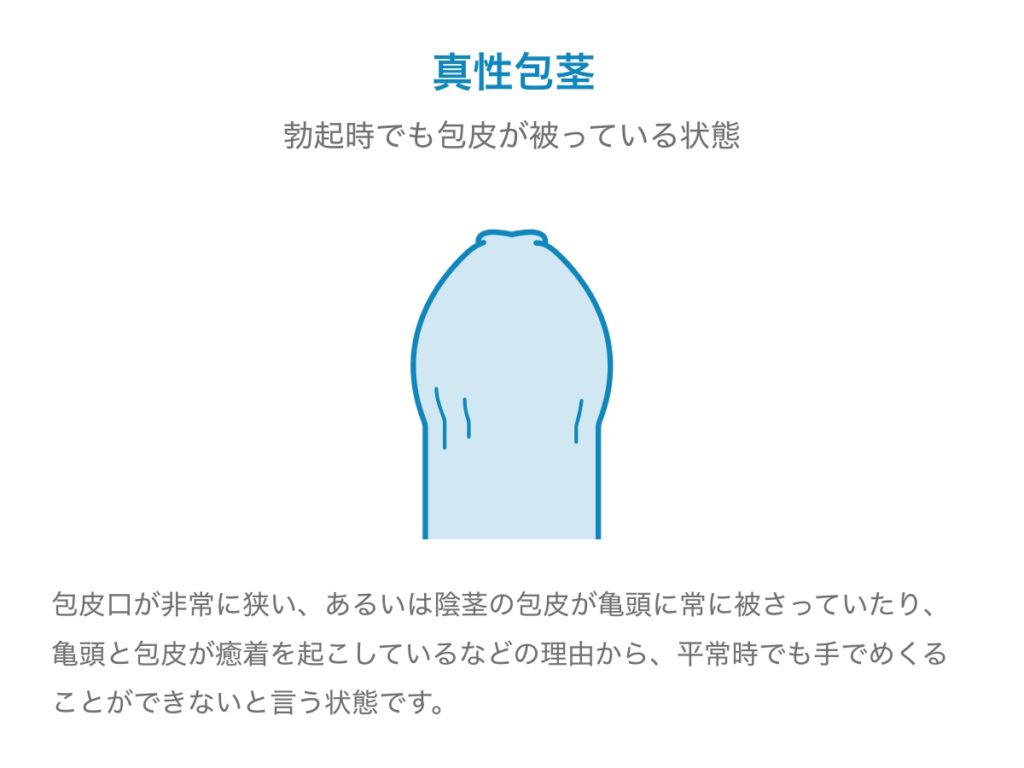 真性包茎

勃起時でも包皮が被っている状態

包皮口が非常に狭い、あるいは陰茎の包皮が亀頭に常に被さっていたり、亀頭と包皮が癒着を起こしているなどの理由から、平常時でも手でめくることができないと言う状態です。